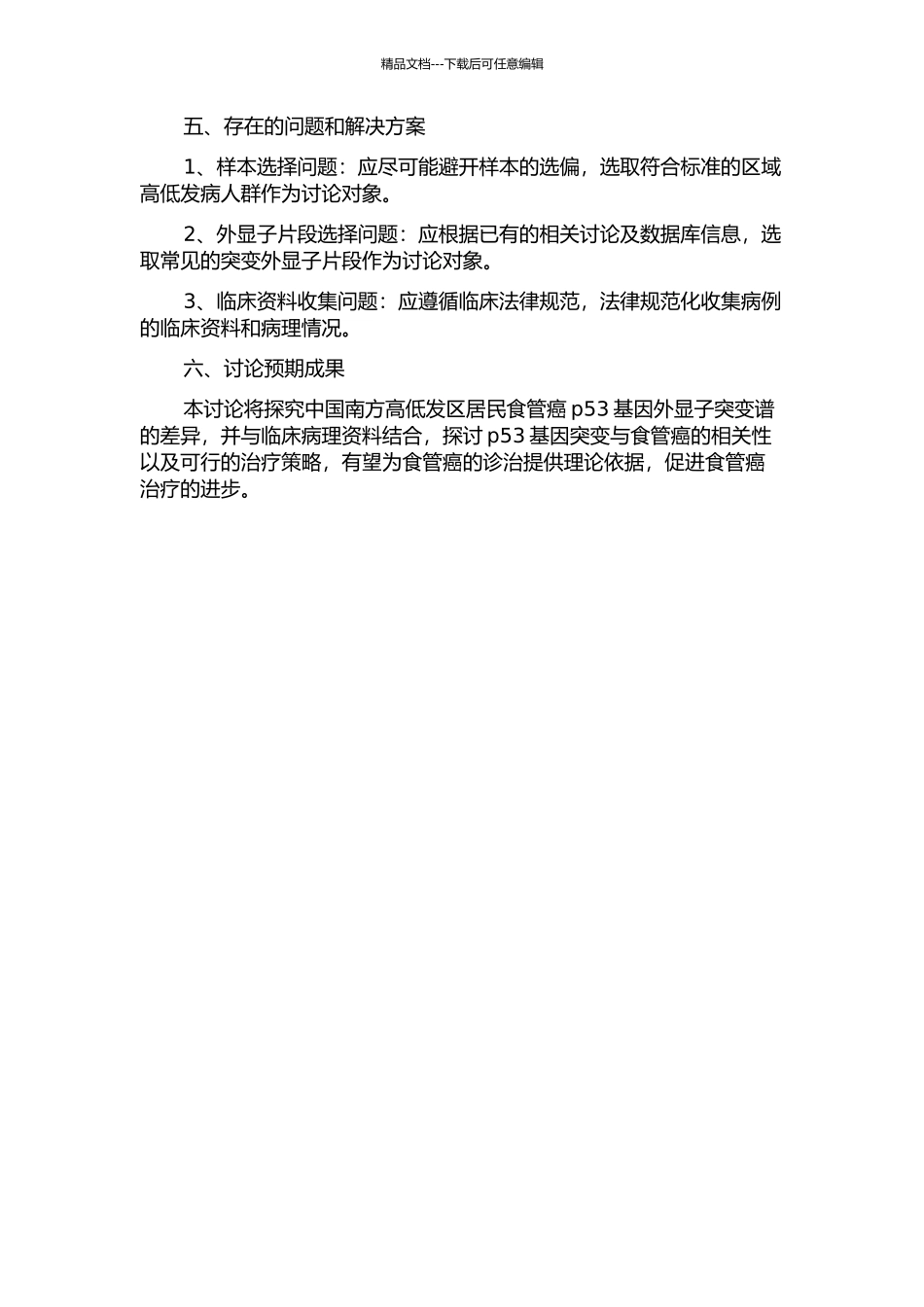 精品文档---下载后可任意编辑

五、存在的问题和解决方案

1、样本选择问题：应尽可能避开样本的选偏，选取符合标准的区域高低发病人群作为讨论对象。

2、外显子片段选择问题：应根据已有的相关讨论及数据库信息，选取常见的突变外显子片段作为讨论对象。

3、临床资料收集问题：应遵循临床法律规范，法律规范化收集病例的临床资料和病理情况。

六、讨论预期成果

本讨论将探究中国南方高低发区居民食管癌 p53 基因外显子突变谱的差异，并与临床病理资料结合，探讨 p53 基因突变与食管癌的相关性以及可行的治疗策略，有望为食管癌的诊治提供理论依据，促进食管癌治疗的进步。